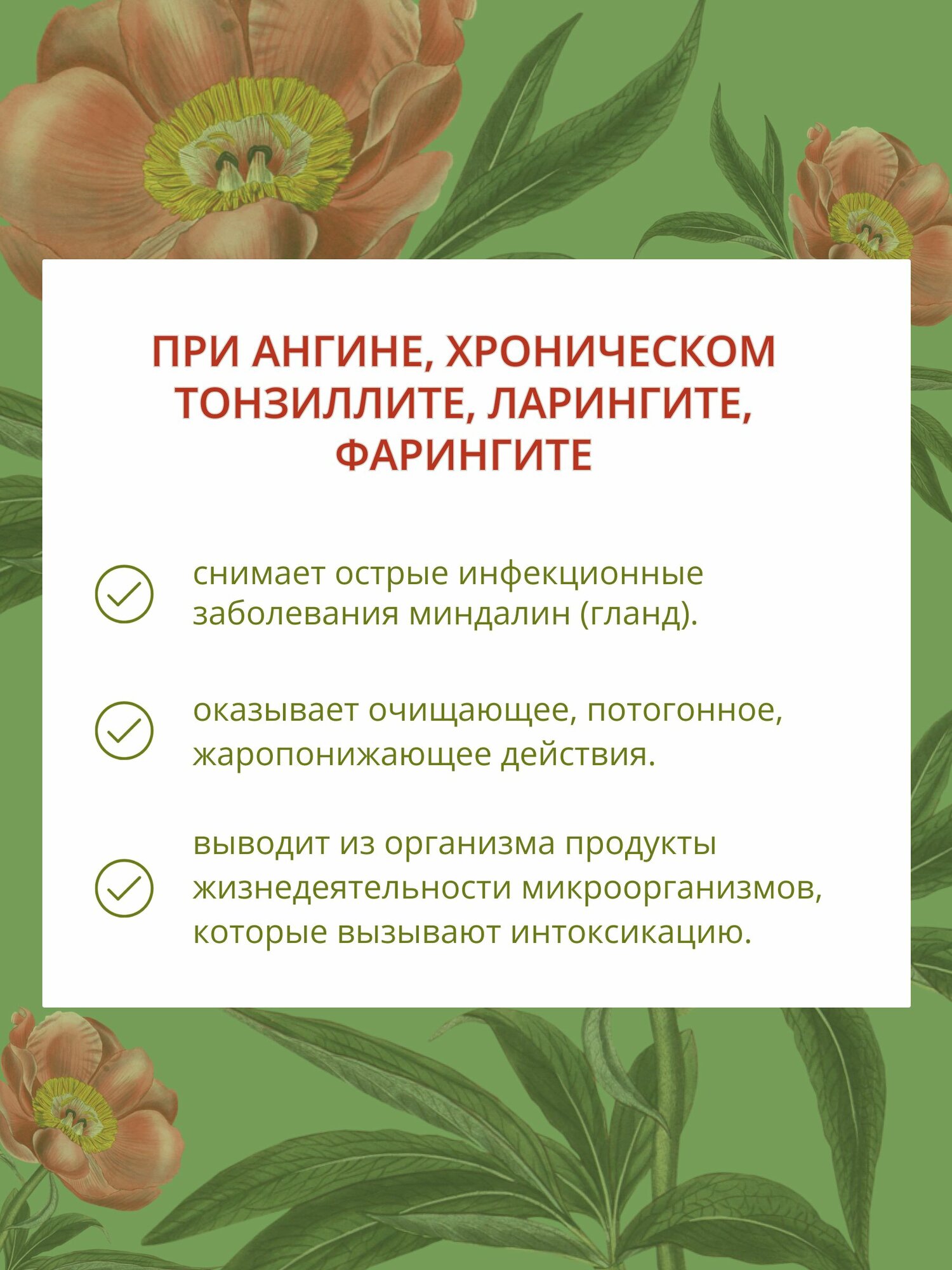 ПРИ АНГИНЕ, ХРОНИЧЕСКОМ ТОНЗИЛЛИТЕ, ЛАРИНГИТЕ, ФАРИНГИТЕ

снимает острые инфекционные заболевания миндалин (гланд).

оказывает очищающее, потогонное, жаропонижающее действия.

выводит из организма продукты жизнедеятельности микроорганизмов, которые вызывают интоксикацию.